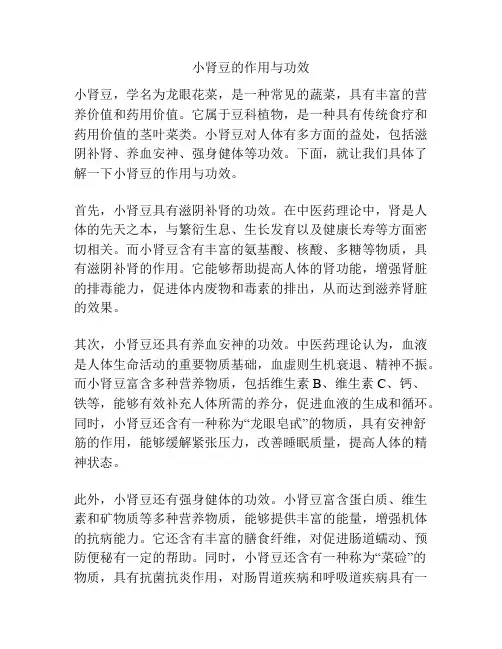 小肾豆的作用与功效

小肾豆，学名为龙眼花菜，是一种常见的蔬菜，具有丰富的营养价值和药用价值。它属于豆科植物，是一种具有传统食疗和药用价值的茎叶菜类。小肾豆对人体有多方面的益处，包括滋阴补肾、养血安神、强身健体等功效。下面，就让我们具体了解一下小肾豆的作用与功效。

首先，小肾豆具有滋阴补肾的功效。在中医药理论中，肾是人体的先天之本，与繁衍生息、生长发育以及健康长寿等方面密切相关。而小肾豆含有丰富的氨基酸、核酸、多糖等物质，具有滋阴补肾的作用。它能够帮助提高人体的肾功能，增强肾脏的排毒能力，促进体内废物和毒素的排出，从而达到滋养肾脏的效果。

其次，小肾豆还具有养血安神的功效。中医药理论认为，血液是人体生命活动的重要物质基础，血虚则生机衰退、精神不振。而小肾豆富含多种营养物质，包括维生素 B、维生素 C、钙、铁等，能够有效补充人体所需的养分，促进血液的生成和循环。同时，小肾豆还含有一种称为“龙眼皂甙”的物质，具有安神舒筋的作用，能够缓解紧张压力，改善睡眠质量，提高人体的精神状态。

此外，小肾豆还有强身健体的功效。小肾豆富含蛋白质、维生素和矿物质等多种营养物质，能够提供丰富的能量，增强机体的抗病能力。它还含有丰富的膳食纤维，对促进肠道蠕动、预防便秘有一定的帮助。同时，小肾豆还含有一种称为“菜硷”的物质，具有抗菌抗炎作用，对肠胃道疾病和呼吸道疾病具有一